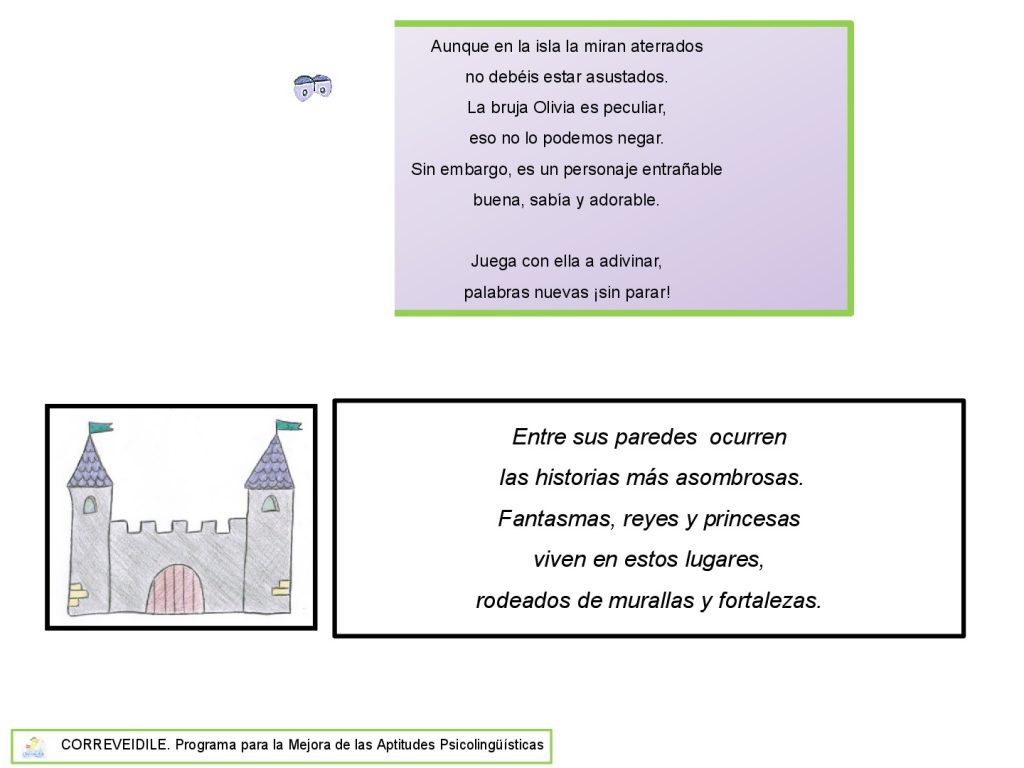 Aunque en la isla la miran aterrados
no debéis estar asustados.
La bruja Olivia es peculiar,
eso no lo podemos negar.
Sin embargo, es un personaje entrañable
buena, sabía y adorable.

Juega con ella a adivinar,
palabras nuevas ¡sin parar!

Entre sus paredes ocurren
las historias más asombrosas.
Fantasmas, reyes y princesas
viven en estos lugares,
rodeados de murallas y fortalezas.

CORREVEIDILE. Programa para la Mejora de las Aptitudes Psicolingüísticas